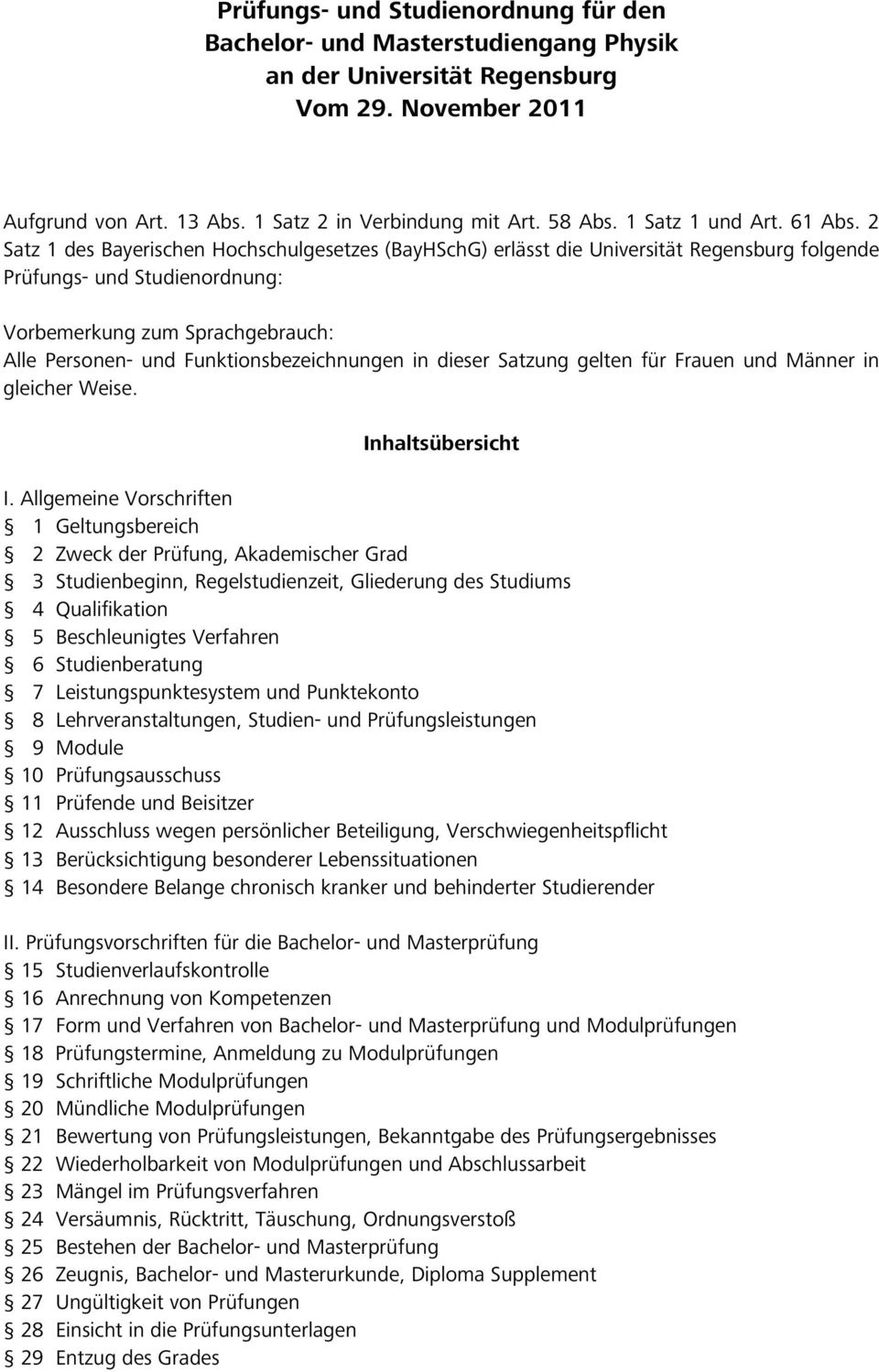 Prüfungs- und Studienordnung für den Bachelor- und Masterstudiengang Physik an der Universität Regensburg Vom 29. November 2011

Aufgrund von Art. 13 Abs. 1 Satz 2 in Verbindung mit Art. 58 Abs. 1 Satz 1 und Art. 61 Abs. 2 Satz 1 des Bayerischen Hochschulgesetzes (BayHSchG) erlässt die Universität Regensburg folgende Prüfungs- und Studienordnung:

Vorbemerkung zum Sprachgebrauch:
Alle Personen- und Funktionsbezeichnungen in dieser Satzung gelten für Frauen und Männer in gleicher Weise.

Inhaltsübersicht

I. Allgemeine Vorschriften
§ 1 Geltungsbereich
§ 2 Zweck der Prüfung, Akademischer Grad
§ 3 Studienbeginn, Regelstudienzeit, Gliederung des Studiums
§ 4 Qualifikation
§ 5 Beschleunigtes Verfahren
§ 6 Studienberatung
§ 7 Leistungspunktesystem und Punktekonto
§ 8 Lehrveranstaltungen, Studien- und Prüfungsleistungen
§ 9 Module
§ 10 Prüfungsausschuss
§ 11 Prüfende und Beisitzer
§ 12 Ausschluss wegen persönlicher Beteiligung, Verschwiegenheitspflicht
§ 13 Berücksichtigung besonderer Lebenssituationen
§ 14 Besondere Belange chronisch kranker und behinderter Studierender

II. Prüfungsvorschriften für die Bachelor- und Masterprüfung
§ 15 Studienverlaufskontrolle
§ 16 Anrechnung von Kompetenzen
§ 17 Form und Verfahren von Bachelor- und Masterprüfung und Modulprüfungen
§ 18 Prüfungstermine, Anmeldung zu Modulprüfungen
§ 19 Schriftliche Modulprüfungen
§ 20 Mündliche Modulprüfungen
§ 21 Bewertung von Prüfungsleistungen, Bekanntgabe des Prüfungsergebnisses
§ 22 Wiederholbarkeit von Modulprüfungen und Abschlussarbeit
§ 23 Mängel im Prüfungsverfahren
§ 24 Versäumnis, Rücktritt, Täuschung, Ordnungsverstoß
§ 25 Bestehen der Bachelor- und Masterprüfung
§ 26 Zeugnis, Bachelor- und Masterurkunde, Diploma Supplement
§ 27 Ungültigkeit von Prüfungen
§ 28 Einsicht in die Prüfungsunterlagen
§ 29 Entzug des Grades